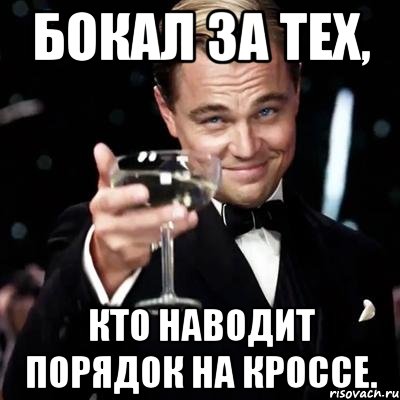 БОКАЛ ЗА ТЕХ,

КТО НАВОДИТ ПОРЯДОК НА КРОССЕ.

risovach.ru